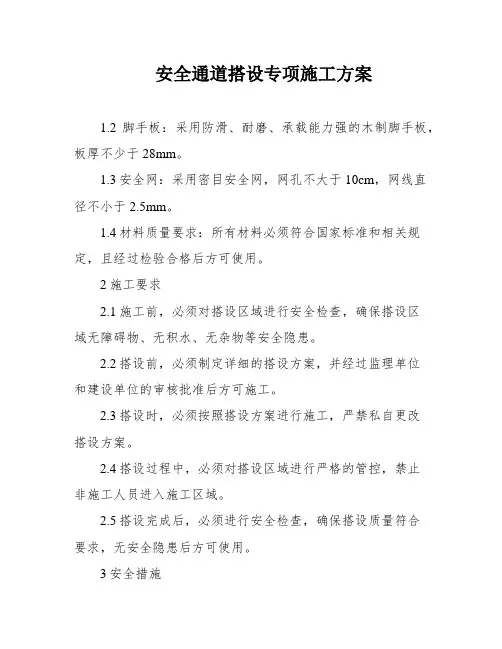 安全通道搭设专项施工方案

1.2 脚手板：采用防滑、耐磨、承载能力强的木制脚手板，板厚不少于 28mm。

1.3 安全网：采用密目安全网，网孔不大于 10cm，网线直径不小于 2.5mm。

1.4 材料质量要求：所有材料必须符合国家标准和相关规定，且经过检验合格后方可使用。

2 施工要求

2.1 施工前，必须对搭设区域进行安全检查，确保搭设区域无障碍物、无积水、无杂物等安全隐患。

2.2 搭设前，必须制定详细的搭设方案，并经过监理单位和建设单位的审核批准后方可施工。

2.3 搭设时，必须按照搭设方案进行施工，严禁私自更改搭设方案。

2.4 搭设过程中，必须对搭设区域进行严格的管控，禁止非施工人员进入施工区域。

2.5 搭设完成后，必须进行安全检查，确保搭设质量符合要求，无安全隐患后方可使用。

3 安全措施